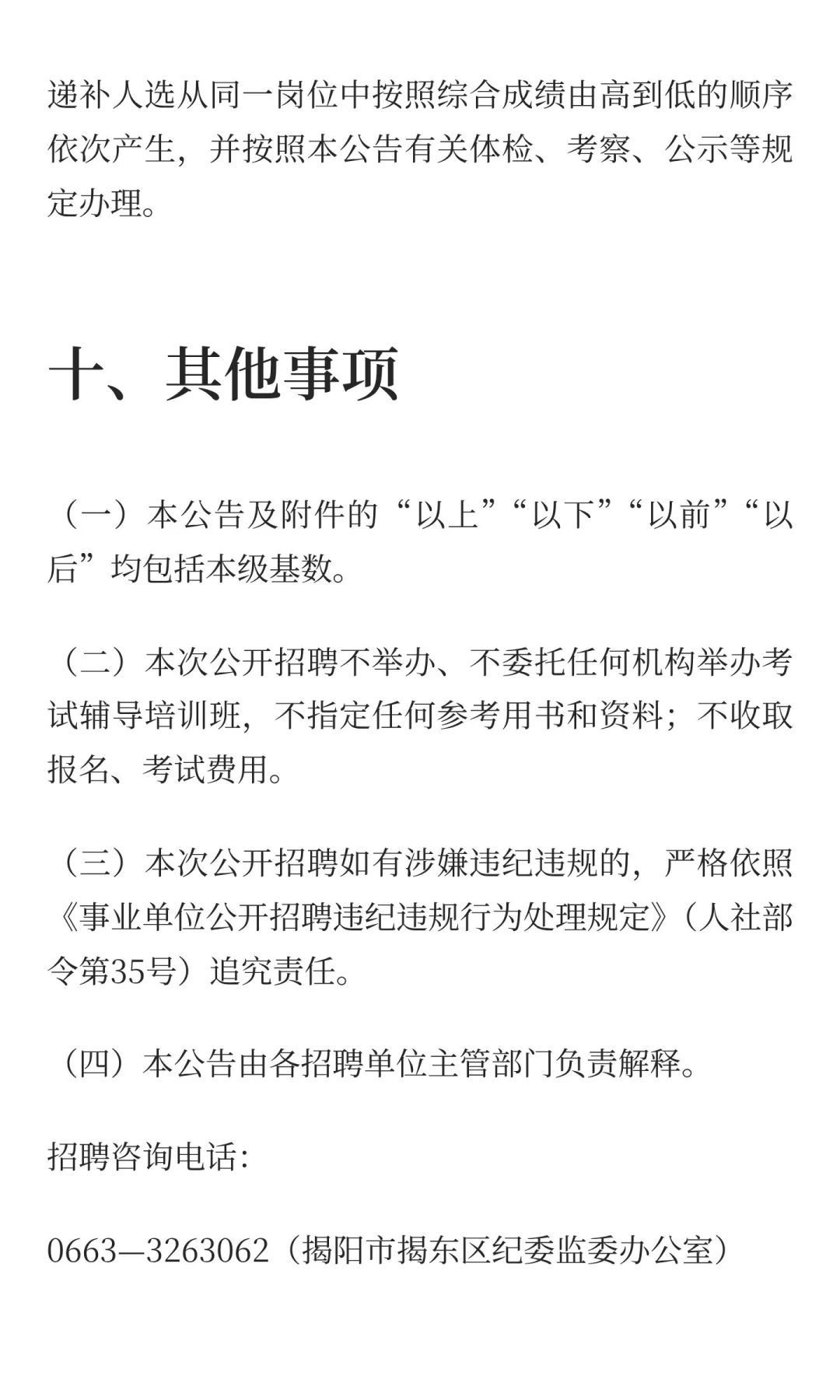 递补人选从同一岗位中按照综合成绩由高到低的顺序依次产生，并按照本公告有关体检、考察、公示等规定办理。

十、其他事项

（一）本公告及附件的“以上”“以下”“以前”“以后”均包括本级基数。

（二）本次公开招聘不举办、不委托任何机构举办考试辅导培训班，不指定任何参考用书和资料；不收取报名、考试费用。

（三）本次公开招聘如有涉嫌违纪违规的，严格依照《事业单位公开招聘违纪违规行为处理规定》（人社部令第35号）追究责任。

（四）本公告由各招聘单位主管部门负责解释。

招聘咨询电话：

0663—3263062（揭阳市揭东区纪委监委办公室）